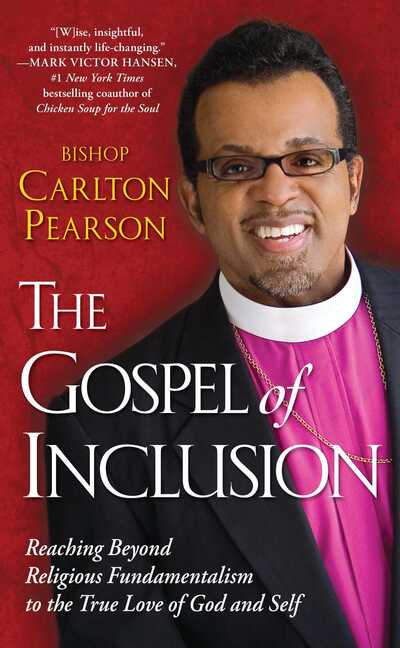 "[W]ise, insightful, and instantly life-changing."
—MARK VICTOR HANSEN, #1 New York Times bestselling coauthor of Chicken Soup for the Soul

BISHOP
CARLTON PEARSON

THE GOSPEL of INCLUSION

Reaching Beyond Religious Fundamentalism to the True Love of God and Self